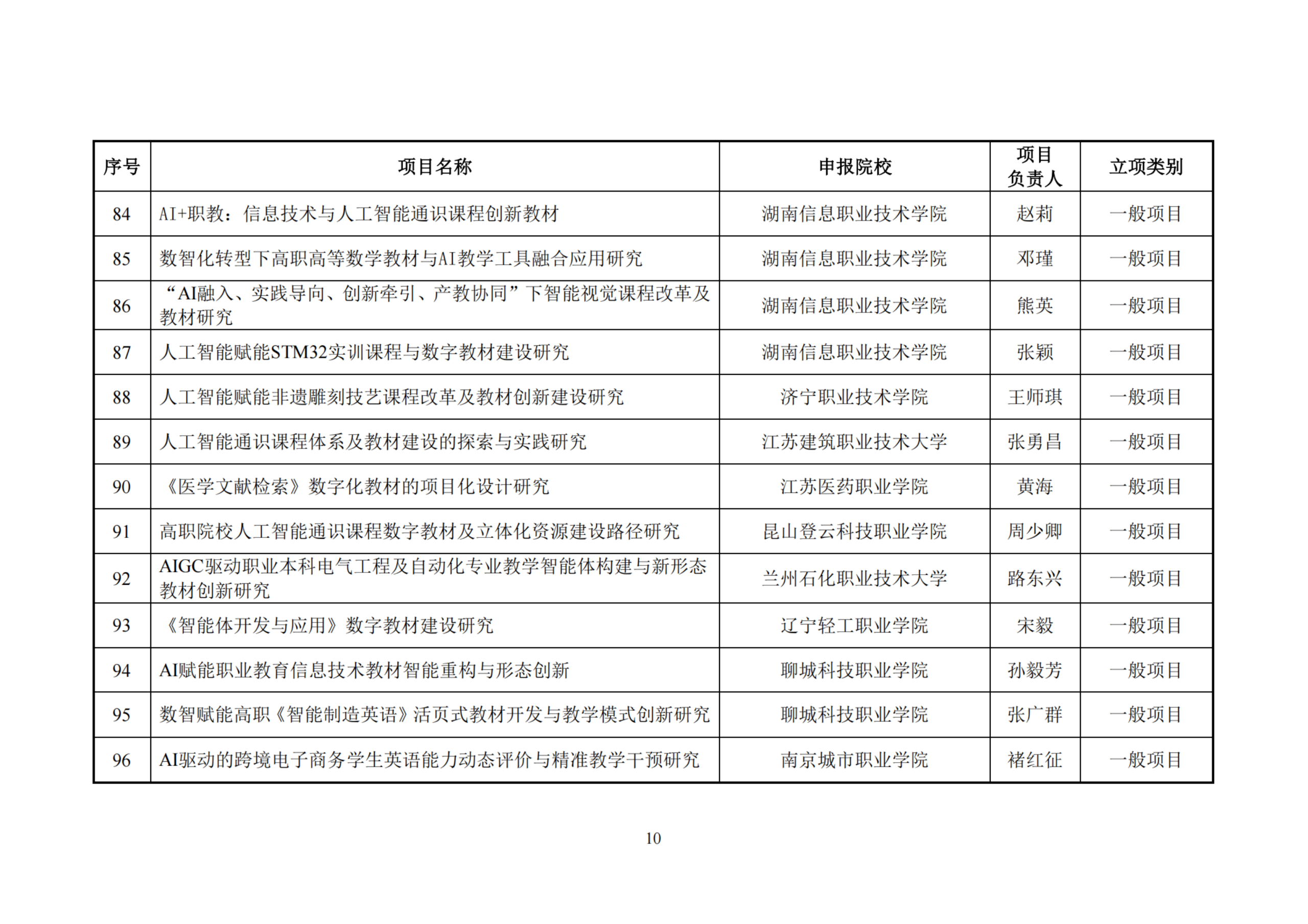 | 序号 | 项目名称 | 申报院校 | 项目负责人 | 立项类别 |
|---|---|---|---|---|
| 84 | AI+职教：信息技术与人工智能通识课程创新教材 | 湖南信息职业技术学院 | 赵莉 | 一般项目 |
| 85 | 数智化转型下高职高等数学教材与AI教学工具融合应用研究 | 湖南信息职业技术学院 | 邓瑾 | 一般项目 |
| 86 | “AI融入、实践导向、创新牵引、产教协同”下智能视觉课程改革及教材研究 | 湖南信息职业技术学院 | 熊英 | 一般项目 |
| 87 | 人工智能赋能STM32实训课程与数字教材建设研究 | 湖南信息职业技术学院 | 张颖 | 一般项目 |
| 88 | 人工智能赋能非遗雕刻技艺课程改革及教材创新建设研究 | 济宁职业技术学院 | 王师琪 | 一般项目 |
| 89 | 人工智能通识课程体系及教材建设的探索与实践研究 | 江苏建筑职业技术大学 | 张勇昌 | 一般项目 |
| 90 | 《医学文献检索》数字化教材的项目化设计研究 | 江苏医药职业学院 | 黄海 | 一般项目 |
| 91 | 高职院校人工智能通识课程数字教材及立体化资源建设路径研究 | 昆山登云科技职业学院 | 周少卿 | 一般项目 |
| 92 | AIGC驱动职业本科电气工程及自动化专业教学智能体构建与新形态教材创新研究 | 兰州石化职业技术大学 | 路东兴 | 一般项目 |
| 93 | 《智能体开发与应用》数字教材建设研究 | 辽宁轻工职业学院 | 宋毅 | 一般项目 |
| 94 | AI赋能职业教育信息技术教材智能重构与形态创新 | 聊城科技职业学院 | 孙毅芳 | 一般项目 |
| 95 | 数智赋能高职《智能制造英语》活页式教材开发与教学模式创新研究 | 聊城科技职业学院 | 张广群 | 一般项目 |
| 96 | AI驱动的跨境电子商务学生英语能力动态评价与精准教学干预研究 | 南京城市职业学院 | 褚红征 | 一般项目 |

10